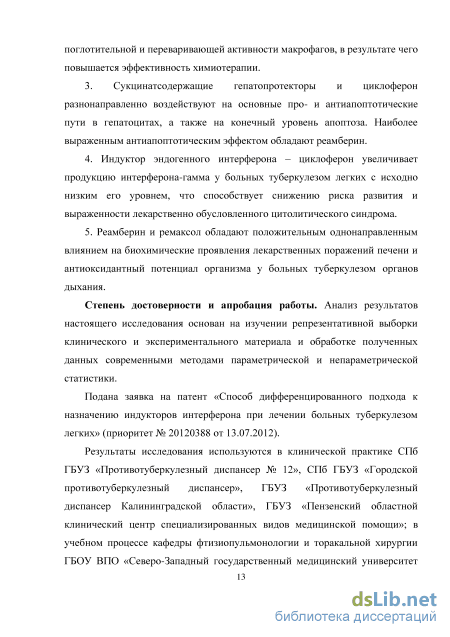 поглотительной и переваривающей активности макрофагов, в результате чего повышается эффективность химиотерапии.

3. Сукцинатсодержащие гепатопротекторы и циклоферон разнонаправленно воздействуют на основные про- и антиапоптотические пути в гепатоцитах, а также на конечный уровень апоптоза. Наиболее выраженным антиапоптотическим эффектом обладают реамберин.

4. Индуктор эндогенного интерферона – циклоферон увеличивает продукцию интерферона-гамма у больных туберкулезом легких с исходно низким его уровнем, что способствует снижению риска развития и выраженности лекарственно обусловленного цитолитического синдрома.

5. Реамберин и ремаксол обладают положительным однонаправленным влиянием на биохимические проявления лекарственных поражений печени и антиоксидантный потенциал организма у больных туберкулезом органов дыхания.

Степень достоверности и апробация работы. Анализ результатов настоящего исследования основан на изучении репрезентативной выборки клинического и экспериментального материала и обработке полученных данных современными методами параметрической и непараметрической статистики.

Подана заявка на патент «Способ дифференцированного подхода к назначению индукторов интерферона при лечении больных туберкулезом легких» (приоритет № 20120388 от 13.07.2012).

Результаты исследования используются в клинической практике СПб ГБУЗ «Противотуберкулезный диспансер № 12», СПб ГБУЗ «Городской противотуберкулезный диспансер», ГБУЗ «Противотуберкулезный диспансер Калининградской области», ГБУЗ «Пензенский областной клинический центр специализированных видов медицинской помощи»; в учебном процессе кафедры фтизиопульмонологии и торакальной хирургии ГБОУ ВПО «Северо-Западный государственный медицинский университет

13

dsLib.net
библиотека диссертаций